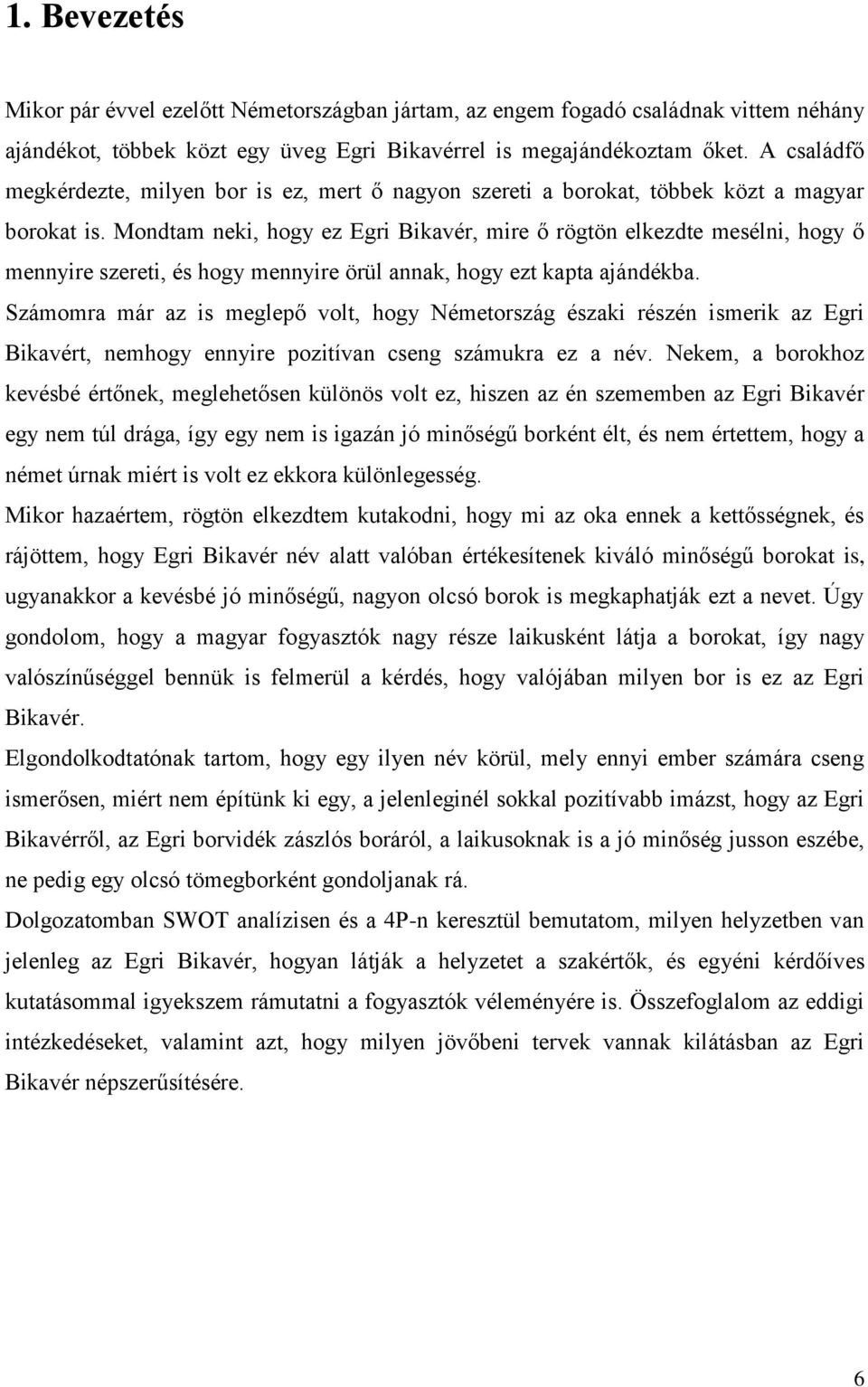 1. Bevezetés

Mikor pár évvel ezelőtt Németországban jártam, az engem fogadó családnak vittem néhány ajándékot, többek közt egy üveg Egri Bikavérrel is megajándékoztam őket. A családfő megkérdezte, milyen bor is ez, mert ő nagyon szereti a borokat, többek közt a magyar borokat is. Mondtam neki, hogy ez Egri Bikavér, mire ő rögtön elkezdte mesélni, hogy ő mennyire szereti, és hogy mennyire örül annak, hogy ezt kapta ajándékba.
Számomra már az is meglepő volt, hogy Németország északi részén ismerik az Egri Bikavért, nemhogy ennyire pozitívan cseng számukra ez a név. Nekem, a borokhoz kevésbé értőnek, meglehetősen különös volt ez, hiszen az én szememben az Egri Bikavér egy nem túl drága, így egy nem is igazán jó minőségű borként élt, és nem értettem, hogy a német úrnak miért is volt ez ekkora különlegesség.
Mikor hazaértem, rögtön elkezdtem kutakodni, hogy mi az oka ennek a kettősségnek, és rájöttem, hogy Egri Bikavér név alatt valóban értékesítenek kiváló minőségű borokat is, ugyanakkor a kevésbé jó minőségű, nagyon olcsó borok is megkaphatják ezt a nevet. Úgy gondolom, hogy a magyar fogyasztók nagy része laikusként látja a borokat, így nagy valószínűséggel bennük is felmerül a kérdés, hogy valójában milyen bor is ez az Egri Bikavér.
Elgondolkodtatónak tartom, hogy egy ilyen név körül, mely ennyi ember számára cseng ismerősen, miért nem építünk ki egy, a jelenleginél sokkal pozitívabb imázst, hogy az Egri Bikavérről, az Egri borvidék zászlós boráról, a laikusoknak is a jó minőség jusson eszébe, ne pedig egy olcsó tömegborként gondoljanak rá.
Dolgozatomban SWOT analízisen és a 4P-n keresztül bemutatom, milyen helyzetben van jelenleg az Egri Bikavér, hogyan látják a helyzetet a szakértők, és egyéni kérdőíves kutatásommal igyekszem rámutatni a fogyasztók véleményére is. Összefoglalom az eddigi intézkedéseket, valamint azt, hogy milyen jövőbeni tervek vannak kilátásban az Egri Bikavér népszerűsítésére.

6